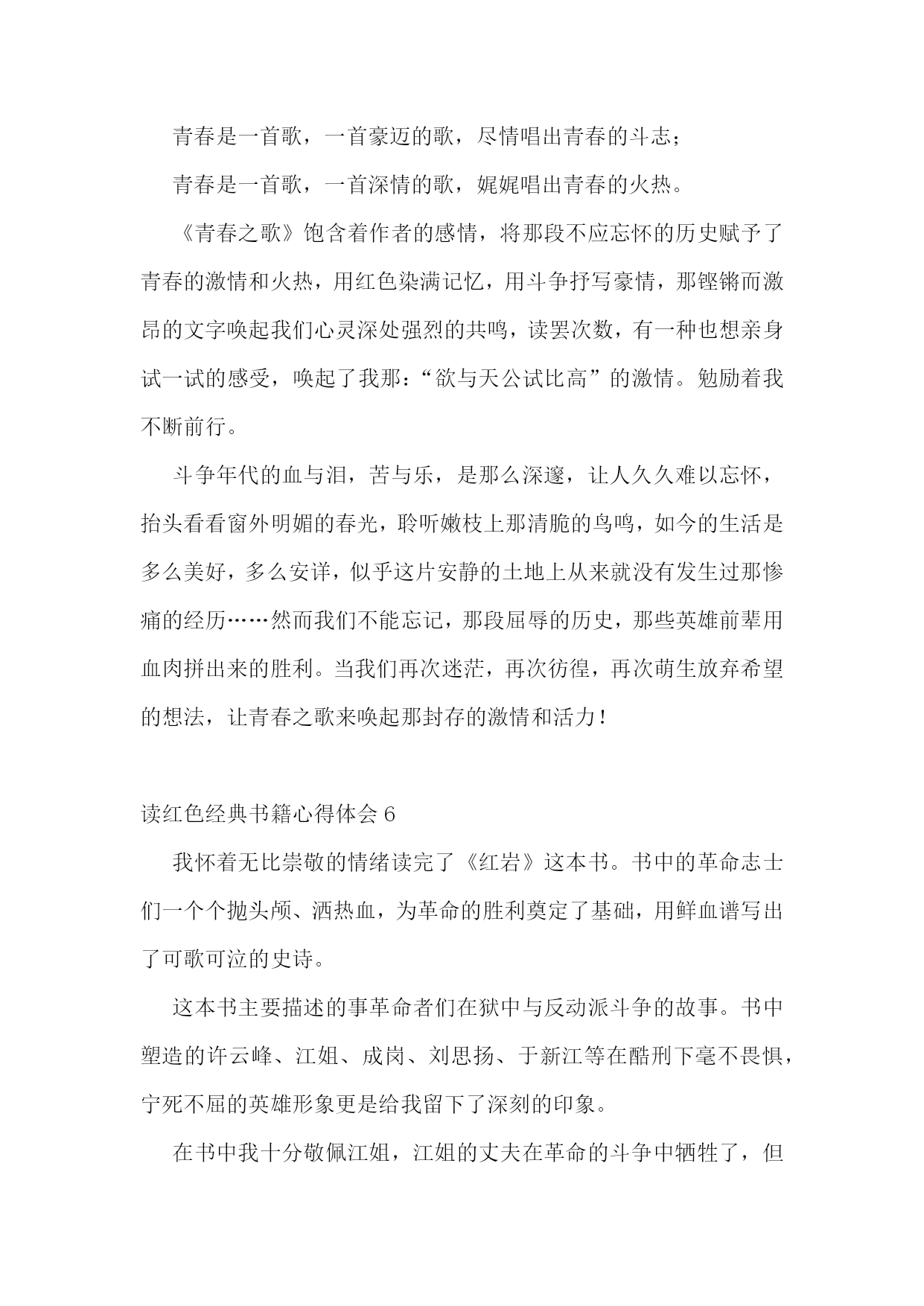 青春是一首歌，一首豪迈的歌，尽情唱出青春的斗志；

青春是一首歌，一首深情的歌，娓娓唱出青春的火热。

《青春之歌》饱含着作者的感情，将那段不应忘怀的历史赋予了青春的激情和火热，用红色染满记忆，用斗争抒写豪情，那铿锵而激昂的文字唤起我们心灵深处强烈的共鸣，读罢次数，有一种也想亲身试一试的感受，唤起了我那：“欲与天公试比高”的激情。勉励着我不断前行。

斗争年代的血与泪，苦与乐，是那么深邃，让人久久难以忘怀，抬头看看窗外明媚的春光，聆听嫩枝上那清脆的鸟鸣，如今的生活是多么美好，多么安详，似乎这片安静的土地上从来就没有发生过那惨痛的经历……然而我们不能忘记，那段屈辱的历史，那些英雄前辈用血肉拼出来的胜利。当我们再次迷茫，再次彷徨，再次萌生放弃希望的想法，让青春之歌来唤起那封存的激情和活力！

读红色经典书籍心得体会 6

我怀着无比崇敬的情绪读完了《红岩》这本书。书中的革命志士们一个个抛头颅、洒热血，为革命的胜利奠定了基础，用鲜血谱写出了可歌可泣的史诗。

这本书主要描述的事革命者们在狱中与反动派斗争的故事。书中塑造的许云峰、江姐、成岗、刘思扬、于新江等在酷刑下毫不畏惧，宁死不屈的英雄形象更是给我留下了深刻的印象。

在书中我十分敬佩江姐，江姐的丈夫在革命的斗争中牺牲了，但